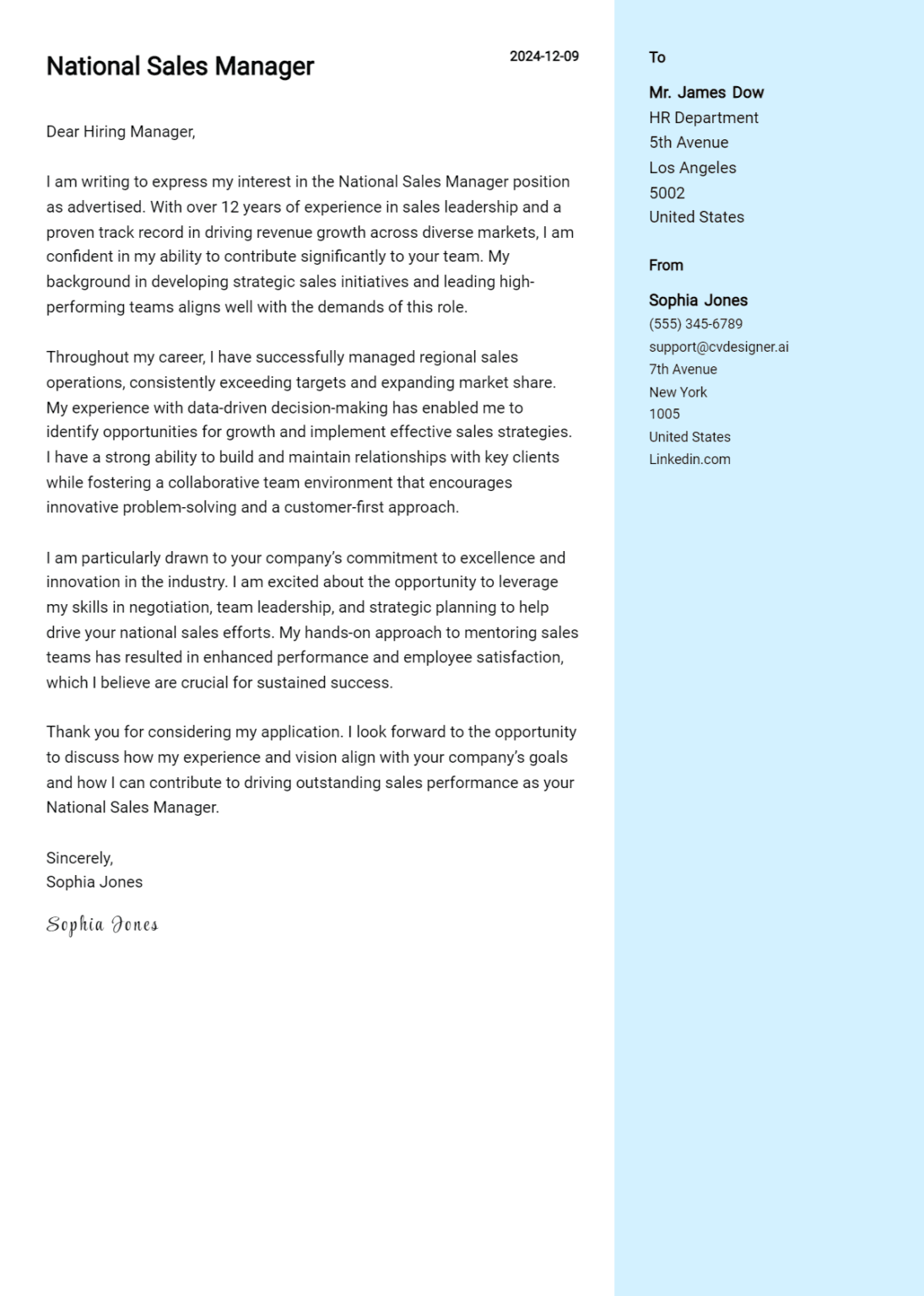 National Sales Manager

2024-12-09

Dear Hiring Manager,

I am writing to express my interest in the National Sales Manager position as advertised. With over 12 years of experience in sales leadership and a proven track record in driving revenue growth across diverse markets, I am confident in my ability to contribute significantly to your team. My background in developing strategic sales initiatives and leading high-performing teams aligns well with the demands of this role.

Throughout my career, I have successfully managed regional sales operations, consistently exceeding targets and expanding market share. My experience with data-driven decision-making has enabled me to identify opportunities for growth and implement effective sales strategies. I have a strong ability to build and maintain relationships with key clients while fostering a collaborative team environment that encourages innovative problem-solving and a customer-first approach.

I am particularly drawn to your company's commitment to excellence and innovation in the industry. I am excited about the opportunity to leverage my skills in negotiation, team leadership, and strategic planning to help drive your national sales efforts. My hands-on approach to mentoring sales teams has resulted in enhanced performance and employee satisfaction, which I believe are crucial for sustained success.

Thank you for considering my application. I look forward to the opportunity to discuss how my experience and vision align with your company's goals and how I can contribute to driving outstanding sales performance as your National Sales Manager.

Sincerely,
Sophia Jones

Sophia Jones

To

Mr. James Dow
HR Department
5th Avenue
Los Angeles
5002
United States

From

Sophia Jones
(555) 345-6789
support@cvdesigner.ai
7th Avenue
New York
1005
United States
Linkedin.com